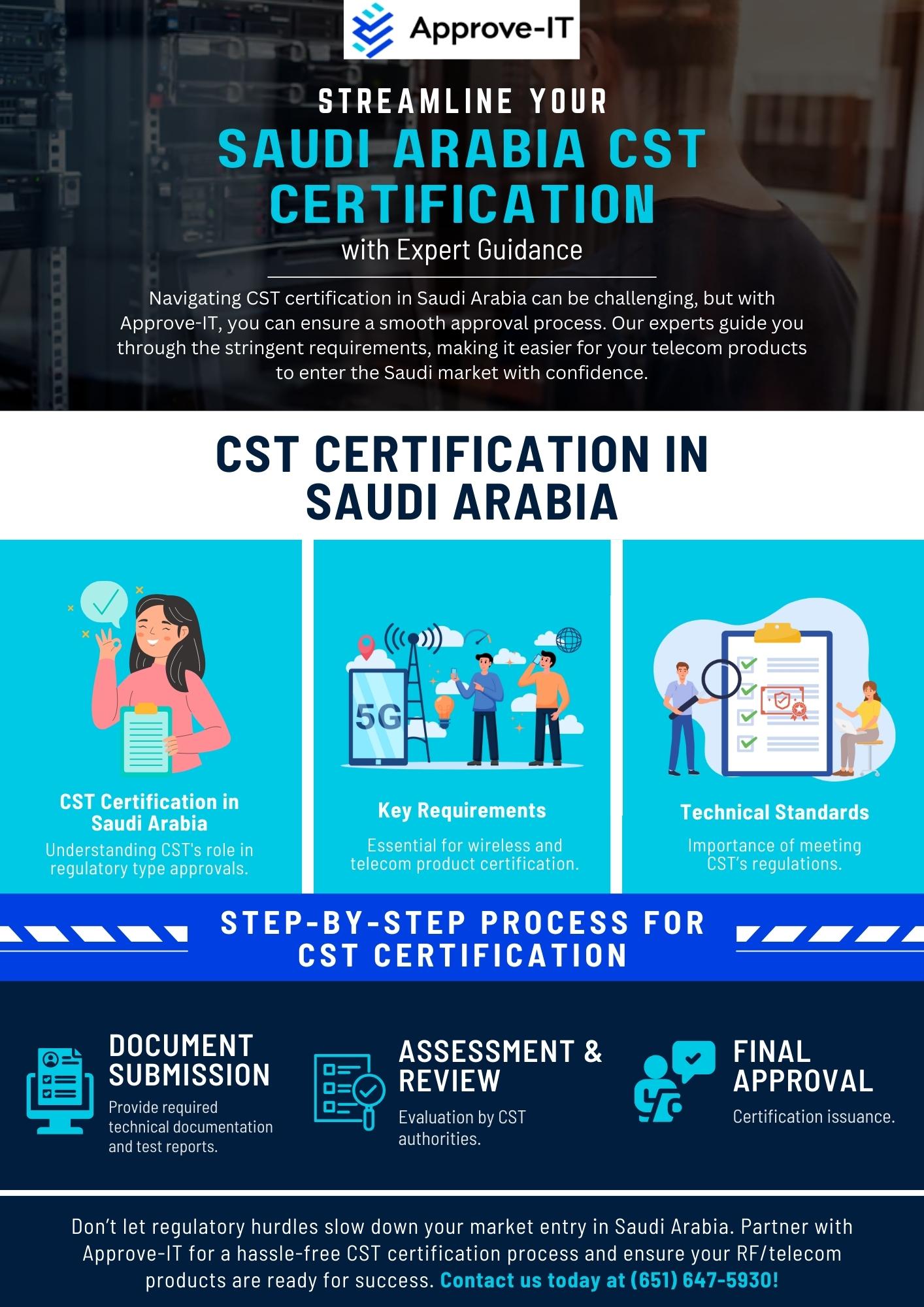 Approve-IT

STREAMLINE YOUR
SAUDI ARABIA CST CERTIFICATION
with Expert Guidance

Navigating CST certification in Saudi Arabia can be challenging, but with Approve-IT, you can ensure a smooth approval process. Our experts guide you through the stringent requirements, making it easier for your telecom products to enter the Saudi market with confidence.

CST CERTIFICATION IN SAUDI ARABIA

5G

CST Certification in Saudi Arabia
Understanding CST's role in regulatory type approvals.

Key Requirements
Essential for wireless and telecom product certification.

Technical Standards
Importance of meeting CST's regulations.

STEP-BY-STEP PROCESS FOR CST CERTIFICATION

DOCUMENT SUBMISSION
Provide required technical documentation and test reports.

ASSESSMENT & REVIEW
Evaluation by CST authorities.

FINAL APPROVAL
Certification issuance.

Don't let regulatory hurdles slow down your market entry in Saudi Arabia. Partner with Approve-IT for a hassle-free CST certification process and ensure your RF/telecom products are ready for success. Contact us today at (651) 647-5930!